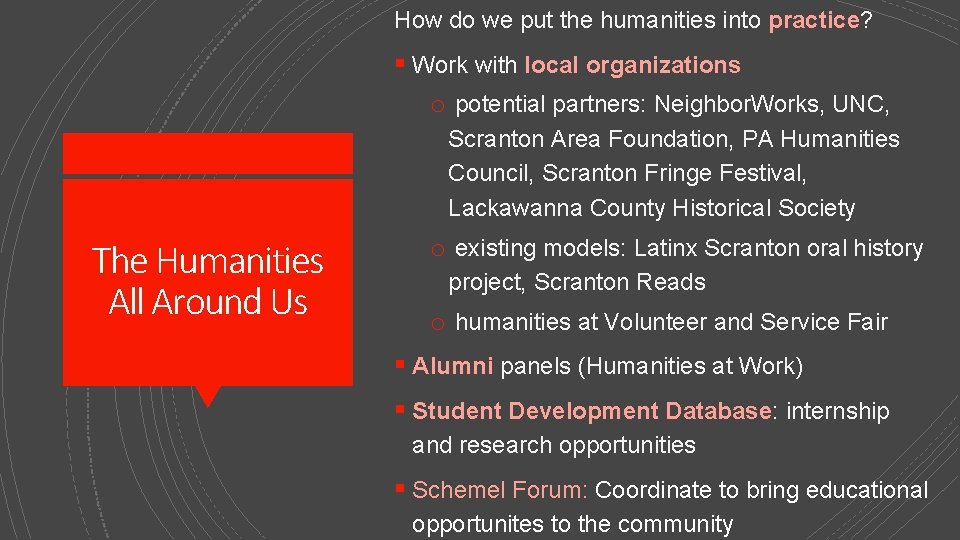 The Humanities All Around Us

How do we put the humanities into practice?

▪ Work with local organizations

o potential partners: NeighborWorks, UNC, Scranton Area Foundation, PA Humanities Council, Scranton Fringe Festival, Lackawanna County Historical Society

o existing models: Latinx Scranton oral history project, Scranton Reads

o humanities at Volunteer and Service Fair

▪ Alumni panels (Humanities at Work)

▪ Student Development Database: internship and research opportunities

▪ Schemel Forum: Coordinate to bring educational opportunites to the community